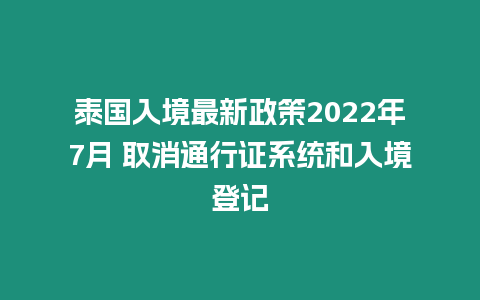 泰国入境最新政策2022年7月 取消通行证系统和入境登记